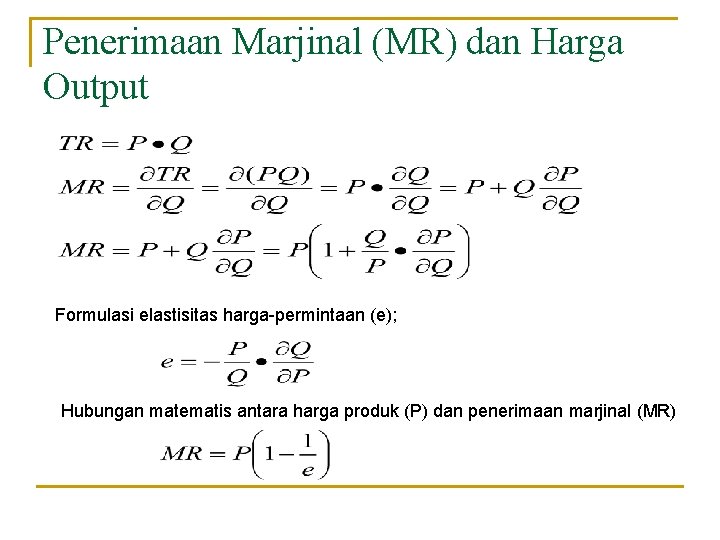 Penerimaan Marjinal (MR) dan Harga Output

$TR = P \bullet Q$

$MR = \frac{\partial TR}{\partial Q} = \frac{\partial (PQ)}{\partial Q} = P \bullet \frac{\partial Q}{\partial Q} = P + Q\frac{\partial P}{\partial Q}$

$MR = P + Q\frac{\partial P}{\partial Q} = P\left(1 + \frac{Q}{P} \bullet \frac{\partial P}{\partial Q}\right)$

Formulasi elastisitas harga-permintaan (e);

$e = -\frac{P}{Q} \bullet \frac{\partial Q}{\partial P}$

Hubungan matematis antara harga produk (P) dan penerimaan marjinal (MR)

$MR = P\left(1 - \frac{1}{e}\right)$